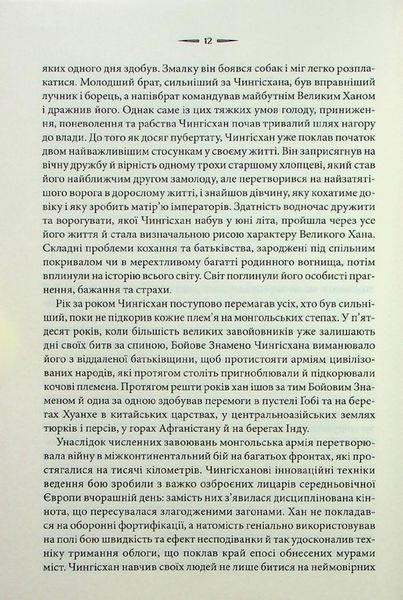 12

яких одного дня здобув. Змалку він боявся собак і міг легко розплакатися. Молодший брат, сильніший за Чингісхана, був вправніший лучник і борець, а напівбрат командував майбутнім Великим Ханом і дражнив його. Однак саме із цих тяжких умов голоду, приниження, поневолення та рабства Чингісхан почав тривалий шлях нагору до влади. До того як досяг пубертату, Чингісхан уже поклав початок двом найважливішим стосункам у своєму житті. Він заприсягнув на вічну дружбу й вірність одному трохи старшому хлопцеві, який став його найближчим другом замолоду, але перетворився на найзатятішого ворога в дорослому житті, і знайшов дівчину, яку кохатиме довіку і яку зробить матір'ю імператорів. Здатність водночас дружити та ворогувати, якої Чингісхан набув у юні літа, пройшла через усе його життя й стала визначальною рисою характеру Великого Хана. Складні проблеми кохання та батьківства, зароджені під спільним покривалом чи в мерехтливому багатті родинного вогнища, потім вплинули на історію всього світу. Світ поглинули його особисті прагнення, бажання та страхи.

Рік за роком Чингісхан поступово перемагав усіх, хто був сильніший, поки не підкорив кожне плем'я на монгольських степах. У п'ятдесят років, коли більшість великих завойовників уже залишають дні своїх битв за спиною, Бойове Знамено Чингісхана виманювало його з віддаленої батьківщини, щоб протистояти арміям цивілізованих народів, які протягом століть пригноблювали й підкорювали кочові племена. Протягом решти років хан ішов за тим Бойовим Знаменом й одна за одною здобував перемоги в пустелі Гобі та на берегах Хуанхе в китайських царствах, у центральноазійських землях тюрків і персів, у горах Афганістану й на берегах Інду.

Унаслідок численних завоювань монгольська армія перетворювала війну в міжконтинентальний бій на багатьох фронтах, які простягалися на тисячі кілометрів. Чингісханові інноваційні техніки ведення бою зробили з важко озброєних лицарів середньовічної Європи вчорашній день: замість них з'явилася дисциплінована кіннота, що пересувалася злагодженими загонами. Хан не покладався на оборонні фортифікації, а натомість геніально використовував на полі бою швидкість та ефект несподіванки й так удосконалив техніку тримання облоги, що поклав край епосі обнесених мурами міст. Чингісхан навчив своїх людей не лише битися на неймовірних